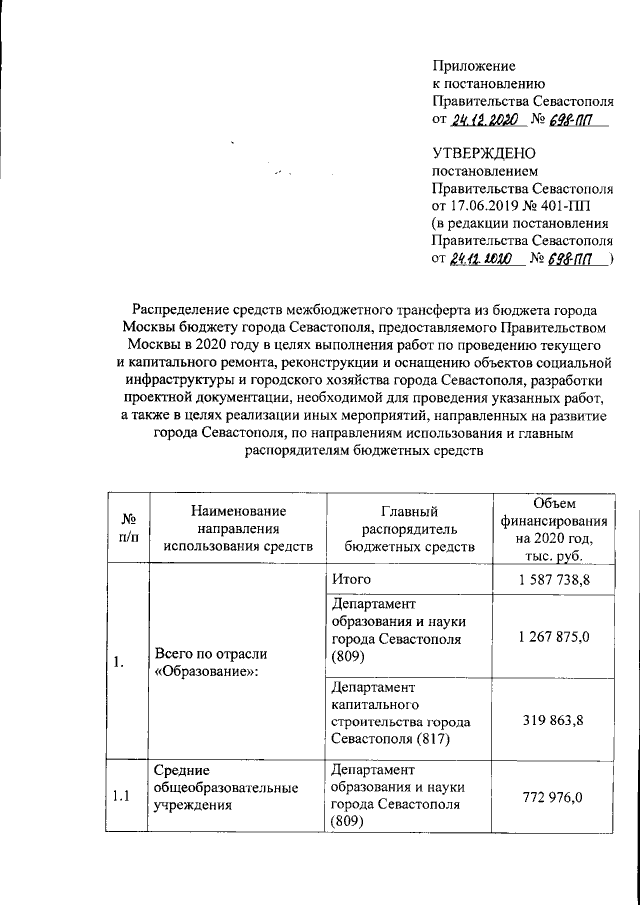 Приложение
к постановлению
Правительства Севастополя
от 24.12.2020 № 698-ПП

УТВЕРЖДЕНО
постановлением
Правительства Севастополя
от 17.06.2019 № 401-ПП
(в редакции постановления
Правительства Севастополя
от 24.12.2020 № 698-ПП )

Распределение средств межбюджетного трансферта из бюджета города Москвы бюджету города Севастополя, предоставляемого Правительством Москвы в 2020 году в целях выполнения работ по проведению текущего и капитального ремонта, реконструкции и оснащению объектов социальной инфраструктуры и городского хозяйства города Севастополя, разработки проектной документации, необходимой для проведения указанных работ, а также в целях реализации иных мероприятий, направленных на развитие города Севастополя, по направлениям использования и главным распорядителям бюджетных средств

| № п/п | Наименование направления использования средств | Главный распорядитель бюджетных средств | Объем финансирования на 2020 год, тыс. руб. |
|---|---|---|---|
| 1. | Всего по отрасли «Образование»: | Итого | 1 587 738,8 |
| | | Департамент образования и науки города Севастополя (809) | 1 267 875,0 |
| | | Департамент капитального строительства города Севастополя (817) | 319 863,8 |
| 1.1 | Средние общеобразовательные учреждения | Департамент образования и науки города Севастополя (809) | 772 976,0 |